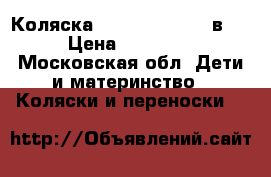 Коляска в
Цена
Московская обл Дети и материнство
Коляски и переноски

http://Объявлений.сайт